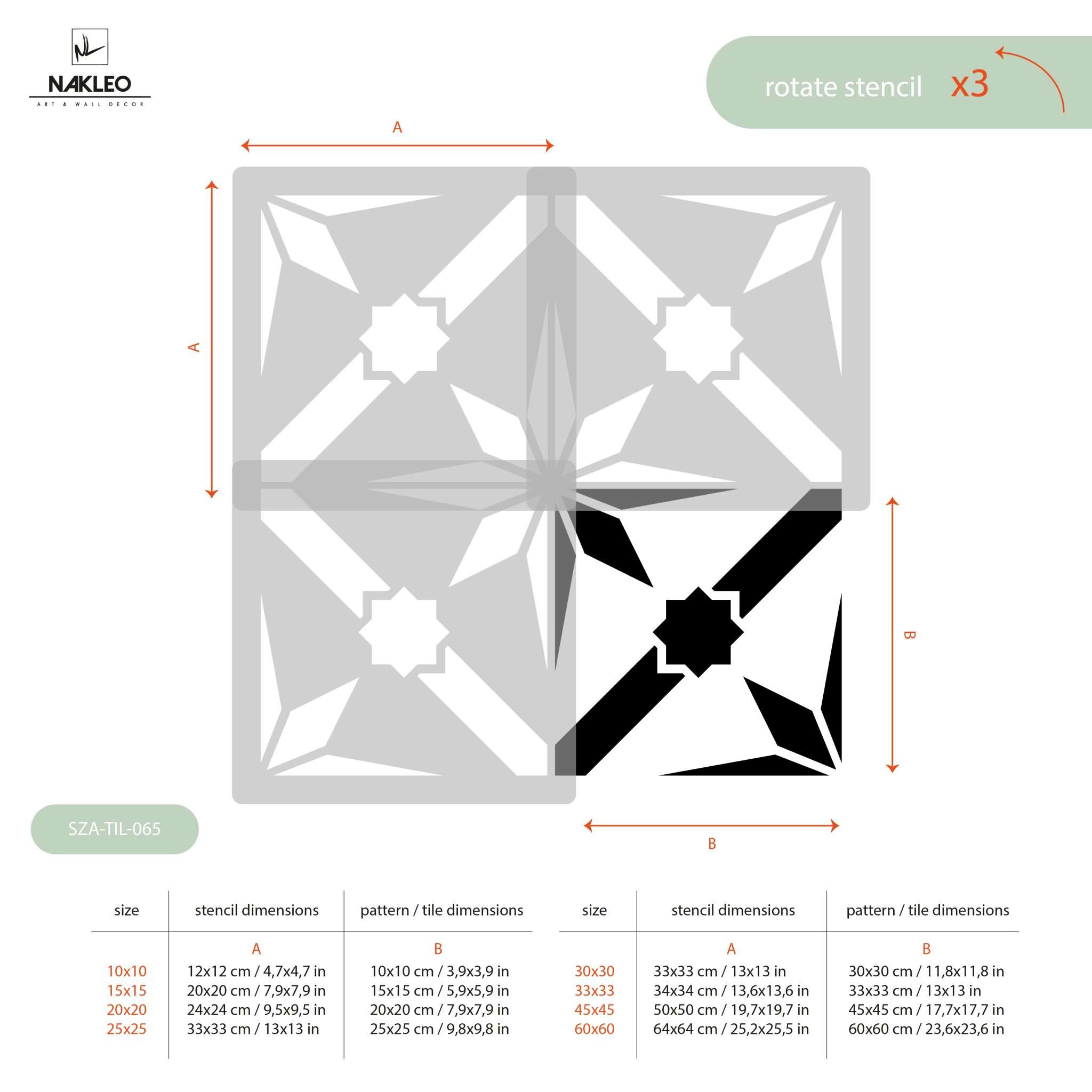 NL
NAKLEO
ART & WALL DECOR

rotate stencil x3

A

A

B

B

SZA-TIL-065

| size | stencil dimensions | pattern / tile dimensions |
|---|---|---|
| | A | B |
| 10x10 | 12x12 cm / 4,7x4,7 in | 10x10 cm / 3,9x3,9 in |
| 15x15 | 20x20 cm / 7,9x7,9 in | 15x15 cm / 5,9x5,9 in |
| 20x20 | 24x24 cm / 9,5x9,5 in | 20x20 cm / 7,9x7,9 in |
| 25x25 | 33x33 cm / 13x13 in | 25x25 cm / 9,8x9,8 in |

| size | stencil dimensions | pattern / tile dimensions |
|---|---|---|
| | A | B |
| 30x30 | 33x33 cm / 13x13 in | 30x30 cm / 11,8x11,8 in |
| 33x33 | 34x34 cm / 13,6x13,6 in | 33x33 cm / 13x13 in |
| 45x45 | 50x50 cm / 19,7x19,7 in | 45x45 cm / 17,7x17,7 in |
| 60x60 | 64x64 cm / 25,2x25,5 in | 60x60 cm / 23,6x23,6 in |